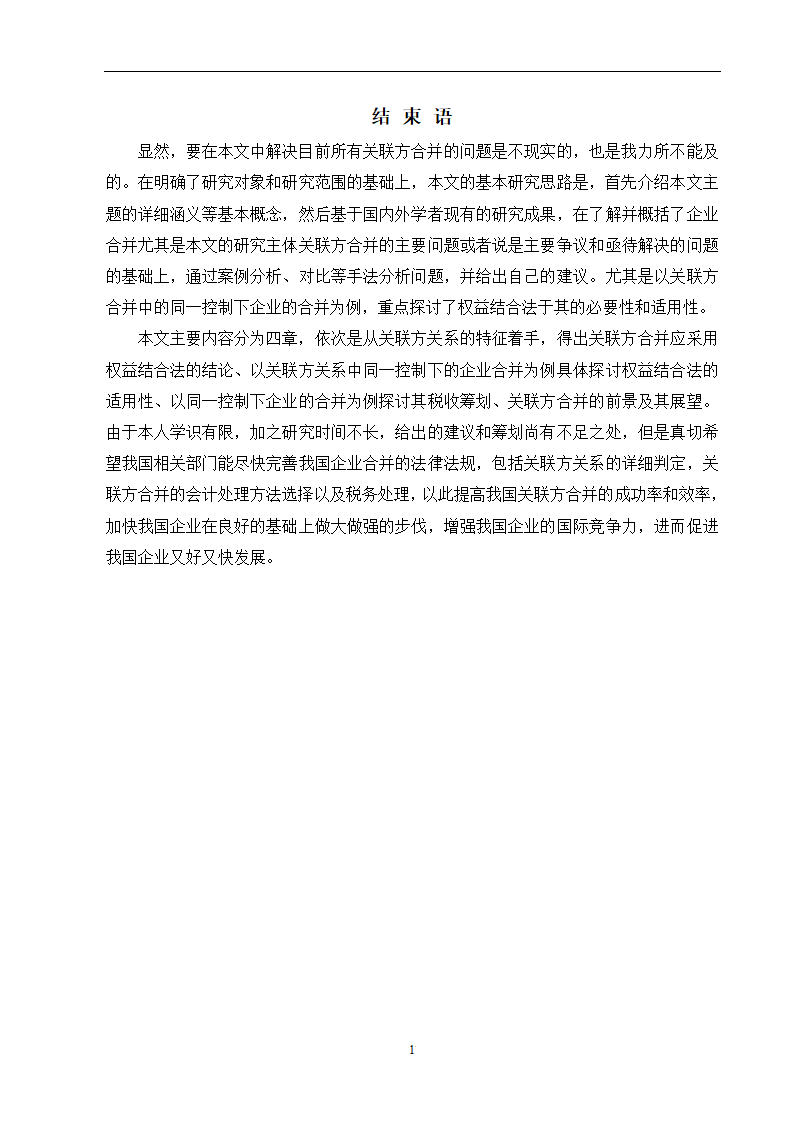 结 束 语

显然，要在本文中解决目前所有关联方合并的问题是不现实的，也是我力所不能及的。在明确了研究对象和研究范围的基础上，本文的基本研究思路是，首先介绍本文主题的详细涵义等基本概念，然后基于国内外学者现有的研究成果，在了解并概括了企业合并尤其是本文的研究主体关联方合并的主要问题或者说是主要争议和亟待解决的问题的基础上，通过案例分析、对比等手法分析问题，并给出自己的建议。尤其是以关联方合并中的同一控制下企业的合并为例，重点探讨了权益结合法于其的必要性和适用性。

本文主要内容分为四章，依次是从关联方关系的特征着手，得出关联方合并应采用权益结合法的结论、以关联方关系中同一控制下的企业合并为例具体探讨权益结合法的适用性、以同一控制下企业的合并为例探讨其税收筹划、关联方合并的前景及其展望。由于本人学识有限，加之研究时间不长，给出的建议和筹划尚有不足之处，但是真切希望我国相关部门能尽快完善我国企业合并的法律法规，包括关联方关系的详细判定，关联方合并的会计处理方法选择以及税务处理，以此提高我国关联方合并的成功率和效率，加快我国企业在良好的基础上做大做强的步伐，增强我国企业的国际竞争力，进而促进我国企业又好又快发展。

1